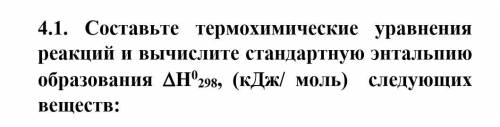 4.1. Составьте термохимические уравнения реакций и вычислите стандартную энтальпию образования $\Delta H^0_{298}$, (кДж/ моль) следующих веществ: